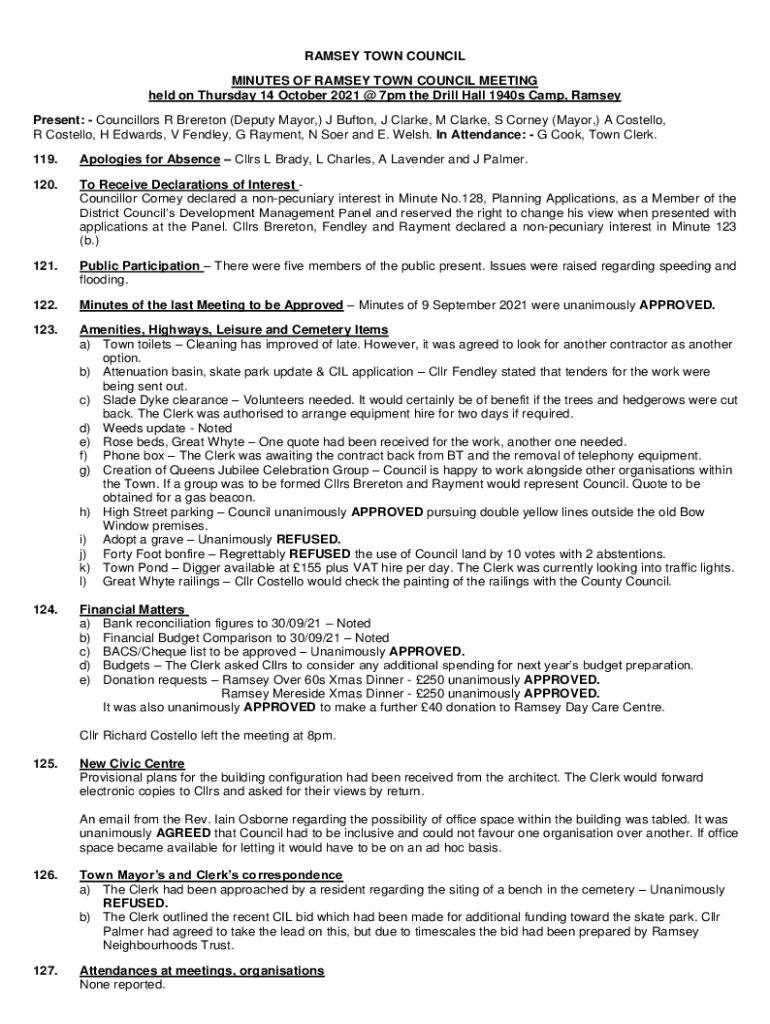 RAMSEY TOWN COUNCIL

MINUTES OF RAMSEY TOWN COUNCIL MEETING
held on Thursday 14 October 2021 @ 7pm the Drill Hall 1940s Camp, Ramsey

Present: - Councillors R Brereton (Deputy Mayor,) J Bufton, J Clarke, M Clarke, S Corney (Mayor,) A Costello, R Costello, H Edwards, V Fendley, G Rayment, N Soer and E. Welsh. In Attendance: - G Cook, Town Clerk.

119. Apologies for Absence – Cllrs L Brady, L Charles, A Lavender and J Palmer.

120. To Receive Declarations of Interest -
Councillor Corney declared a non-pecuniary interest in Minute No.128, Planning Applications, as a Member of the District Council's Development Management Panel and reserved the right to change his view when presented with applications at the Panel. Cllrs Brereton, Fendley and Rayment declared a non-pecuniary interest in Minute 123 (b.)

121. Public Participation – There were five members of the public present. Issues were raised regarding speeding and flooding.

122. Minutes of the last Meeting to be Approved – Minutes of 9 September 2021 were unanimously APPROVED.

123. Amenities, Highways, Leisure and Cemetery Items
a) Town toilets – Cleaning has improved of late. However, it was agreed to look for another contractor as another option.
b) Attenuation basin, skate park update & CIL application – Cllr Fendley stated that tenders for the work were being sent out.
c) Slade Dyke clearance – Volunteers needed. It would certainly be of benefit if the trees and hedgerows were cut back. The Clerk was authorised to arrange equipment hire for two days if required.
d) Weeds update - Noted
e) Rose beds, Great Whyte – One quote had been received for the work, another one needed.
f) Phone box – The Clerk was awaiting the contract back from BT and the removal of telephony equipment.
g) Creation of Queens Jubilee Celebration Group – Council is happy to work alongside other organisations within the Town. If a group was to be formed Cllrs Brereton and Rayment would represent Council. Quote to be obtained for a gas beacon.
h) High Street parking – Council unanimously APPROVED pursuing double yellow lines outside the old Bow Window premises.
i) Adopt a grave – Unanimously REFUSED.
j) Forty Foot bonfire – Regrettably REFUSED the use of Council land by 10 votes with 2 abstentions.
k) Town Pond – Digger available at £155 plus VAT hire per day. The Clerk was currently looking into traffic lights.
l) Great Whyte railings – Cllr Costello would check the painting of the railings with the County Council.

124. Financial Matters
a) Bank reconciliation figures to 30/09/21 – Noted
b) Financial Budget Comparison to 30/09/21 – Noted
c) BACS/Cheque list to be approved – Unanimously APPROVED.
d) Budgets – The Clerk asked Cllrs to consider any additional spending for next year's budget preparation.
e) Donation requests – Ramsey Over 60s Xmas Dinner - £250 unanimously APPROVED.
Ramsey Mereside Xmas Dinner - £250 unanimously APPROVED.
It was also unanimously APPROVED to make a further £40 donation to Ramsey Day Care Centre.

Cllr Richard Costello left the meeting at 8pm.

125. New Civic Centre
Provisional plans for the building configuration had been received from the architect. The Clerk would forward electronic copies to Cllrs and asked for their views by return.

An email from the Rev. Iain Osborne regarding the possibility of office space within the building was tabled. It was unanimously AGREED that Council had to be inclusive and could not favour one organisation over another. If office space became available for letting it would have to be on an ad hoc basis.

126. Town Mayor's and Clerk's correspondence
a) The Clerk had been approached by a resident regarding the siting of a bench in the cemetery – Unanimously REFUSED.
b) The Clerk outlined the recent CIL bid which had been made for additional funding toward the skate park. Cllr Palmer had agreed to take the lead on this, but due to timescales the bid had been prepared by Ramsey Neighbourhoods Trust.

127. Attendances at meetings, organisations
None reported.